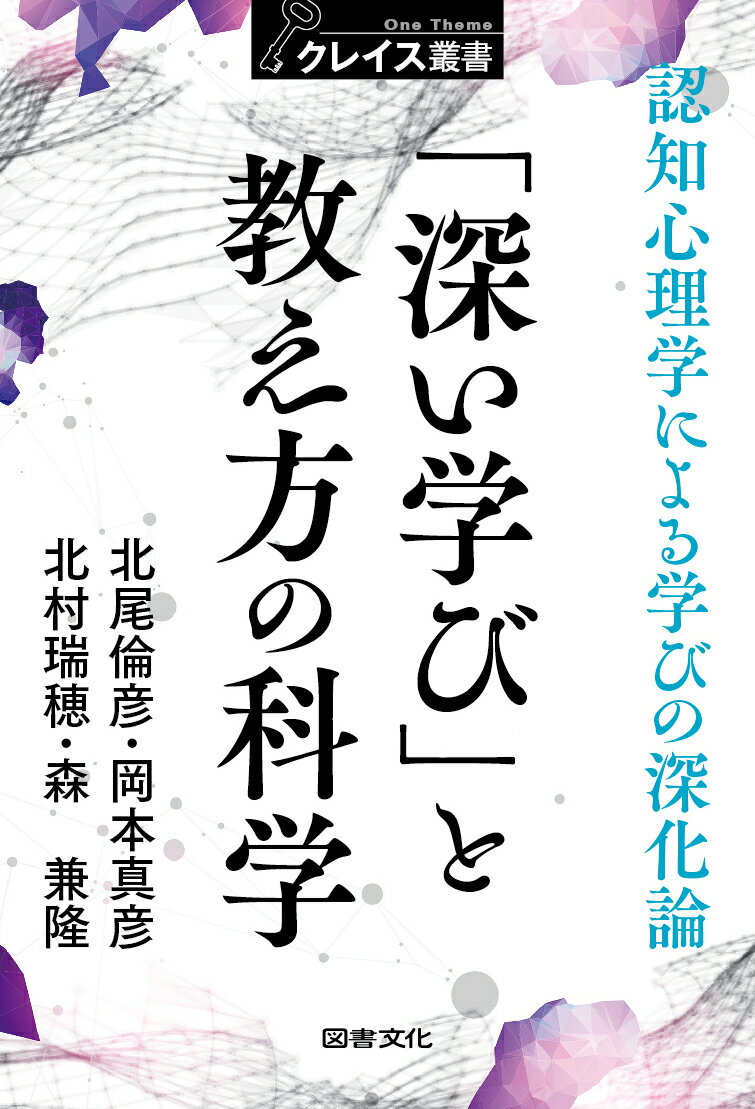 One Theme
クレイス叢書

認知心理学による学びの深化論

「深い学び」と教え方の科学

北尾倫彦・岡本真彦
北村瑞穂・森 兼隆

図書文化